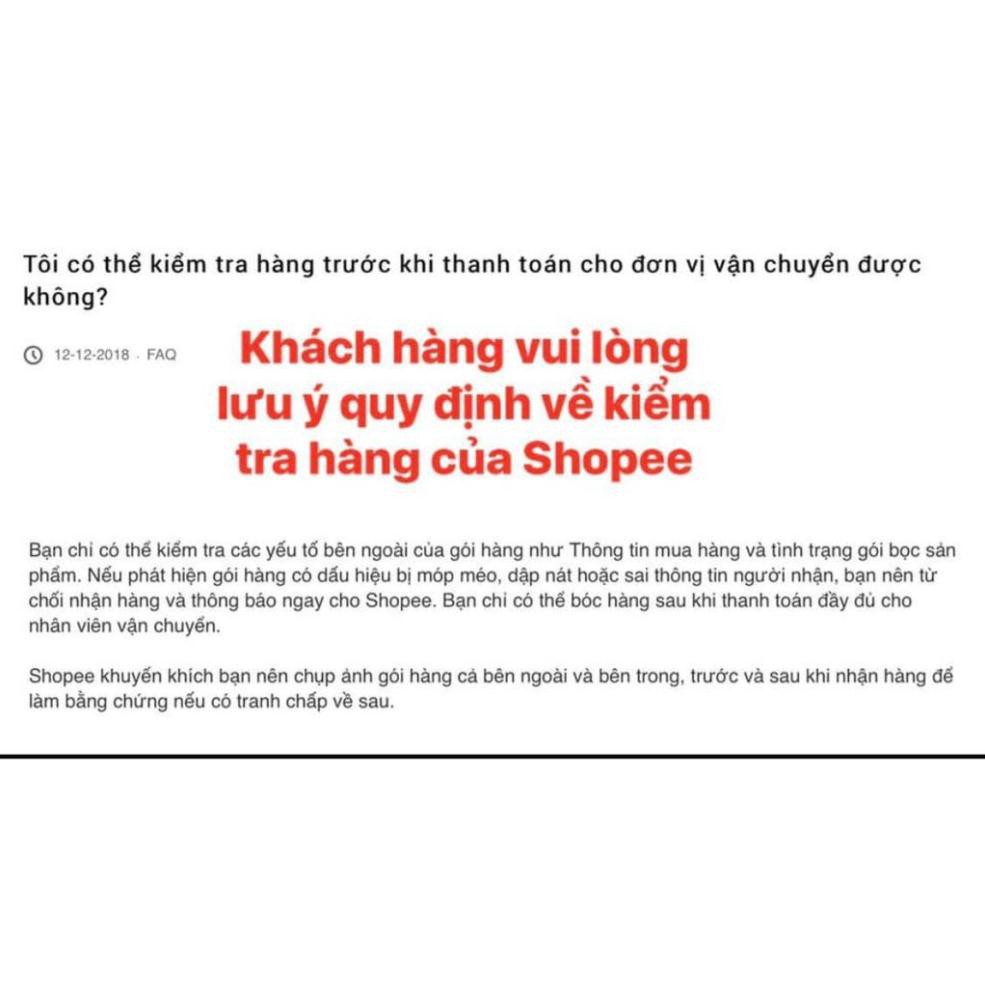 Tôi có thể kiểm tra hàng trước khi thanh toán cho đơn vị vận chuyển được không?

12-12-2018 . FAQ

Khách hàng vui lòng lưu ý quy định về kiểm tra hàng của Shopee

Bạn chỉ có thể kiểm tra các yếu tố bên ngoài của gói hàng như Thông tin mua hàng và tình trạng gói bọc sản phẩm. Nếu phát hiện gói hàng có dấu hiệu bị móp méo, dập nát hoặc sai thông tin người nhận, bạn nên từ chối nhận hàng và thông báo ngay cho Shopee. Bạn chỉ có thể bóc hàng sau khi thanh toán đầy đủ cho nhân viên vận chuyển.

Shopee khuyến khích bạn nên chụp ảnh gói hàng cả bên ngoài và bên trong, trước và sau khi nhận hàng để làm bằng chứng nếu có tranh chấp về sau.